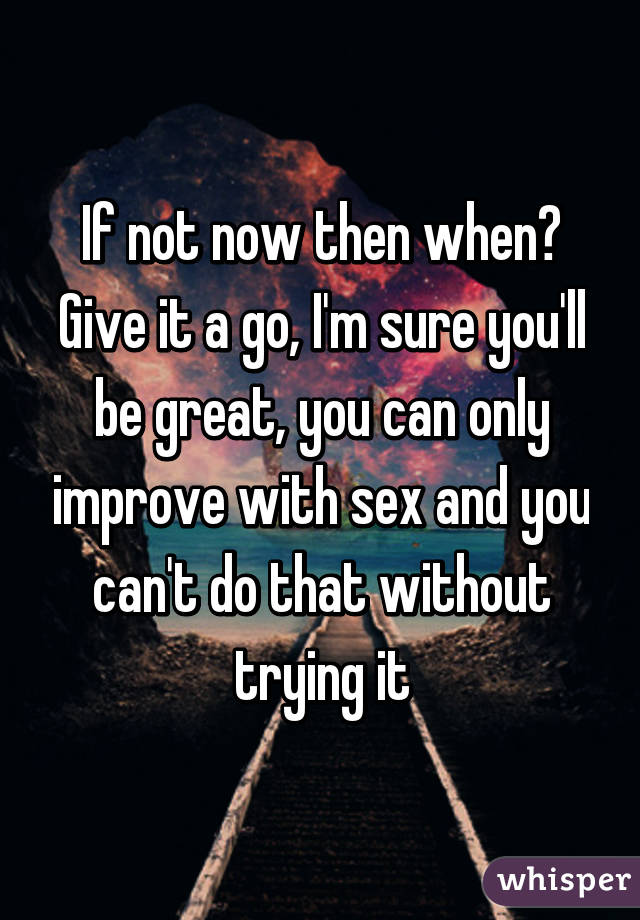 If not now then when? Give it a go, I'm sure you'll be great, you can only improve with sex and you can't do that without trying it

whisper